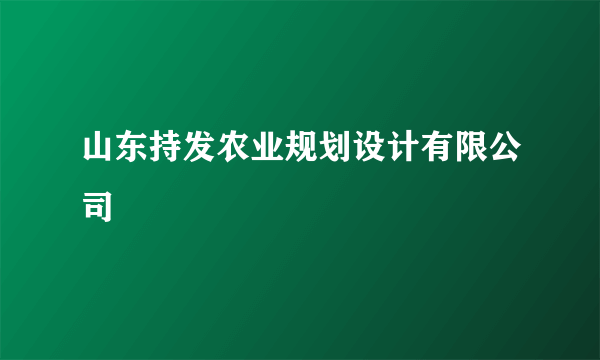 山东持发农业规划设计有限公司